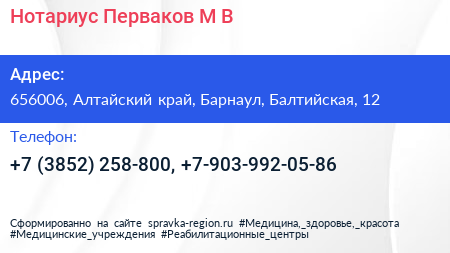 Нотариус Перваков М В

Адрес:
656006, Алтайский край, Барнаул, Балтийская, 12

Телефон:
+7 (3852) 258-800, +7-903-992-05-86

Сформированно на сайте spravka-region.ru #Медицина,_здоровье,_красота #Медицинские_учреждения #Реабилитационные_центры